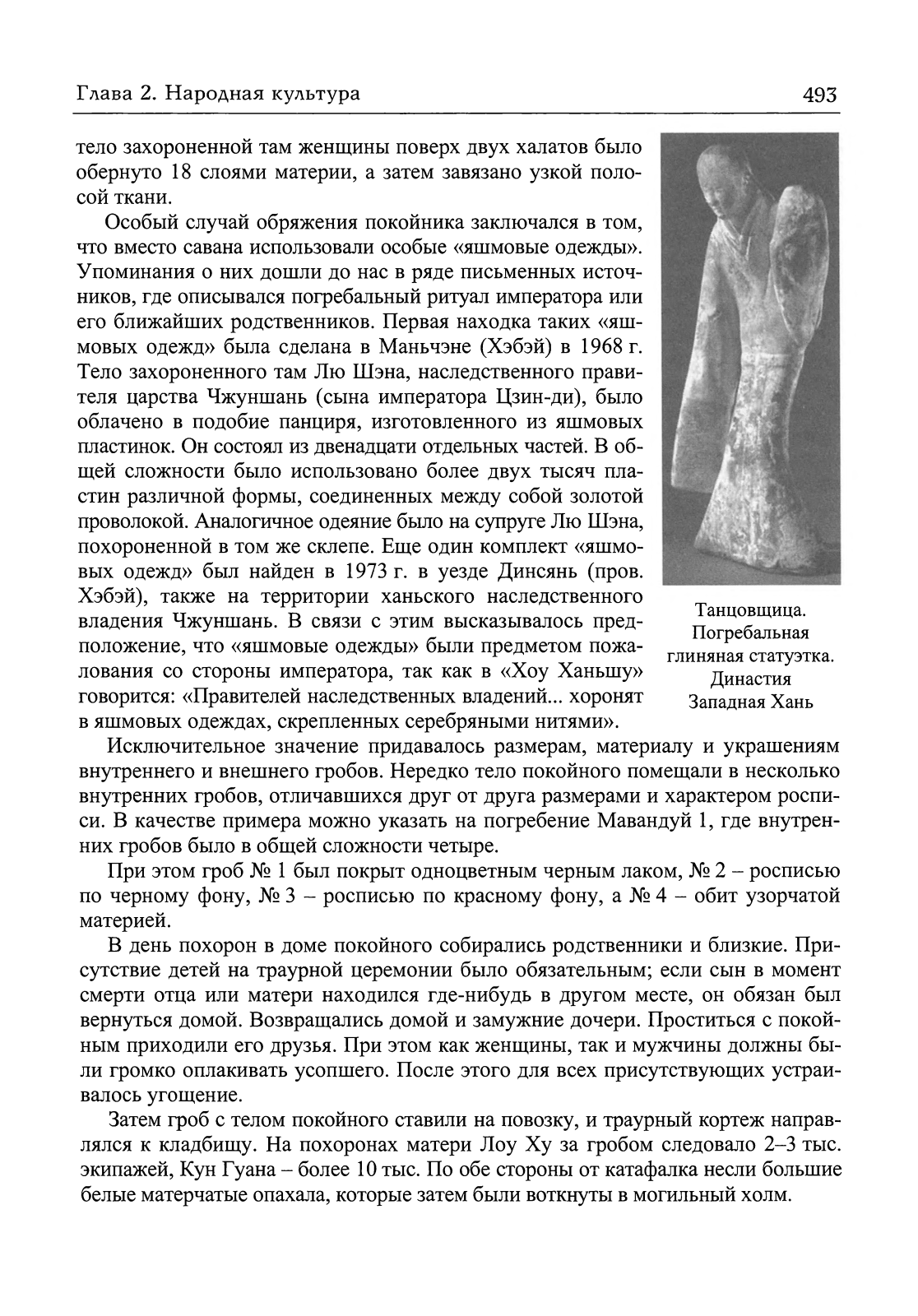 Глава 2. Народная культура 493

тело захороненной там женщины поверх двух халатов было обернуто 18 слоями материи, а затем завязано узкой полосой ткани.

Особый случай обряжения покойника заключался в том, что вместо савана использовали особые «яшмовые одежды». Упоминания о них дошли до нас в ряде письменных источников, где описывался погребальный ритуал императора или его ближайших родственников. Первая находка таких «яшмовых одежд» была сделана в Маньчэне (Хэбэй) в 1968 г. Тело захороненного там Лю Шэна, наследственного правителя царства Чжуншань (сына императора Цзин-ди), было облачено в подобие панциря, изготовленного из яшмовых пластинок. Он состоял из двенадцати отдельных частей. В общей сложности было использовано более двух тысяч пластин различной формы, соединенных между собой золотой проволокой. Аналогичное одеяние было на супруге Лю Шэна, похороненной в том же склепе. Еще один комплект «яшмовых одежд» был найден в 1973 г. в уезде Динсянь (пров. Хэбэй), также на территории ханьского наследственного владения Чжуншань. В связи с этим высказывалось предположение, что «яшмовые одежды» были предметом пожалования со стороны императора, так как в «Хоу Ханьшу» говорится: «Правителей наследственных владений... хоронят в яшмовых одеждах, скрепленных серебряными нитями».

Танцовщица. Погребальная глиняная статуэтка. Династия Западная Хань

Исключительное значение придавалось размерам, материалу и украшениям внутреннего и внешнего гробов. Нередко тело покойного помещали в несколько внутренних гробов, отличавшихся друг от друга размерами и характером росписи. В качестве примера можно указать на погребение Мавандуй 1, где внутренних гробов было в общей сложности четыре.

При этом гроб № 1 был покрыт одноцветным черным лаком, № 2 – росписью по черному фону, № 3 – росписью по красному фону, а № 4 – обит узорчатой материей.

В день похорон в доме покойного собирались родственники и близкие. Присутствие детей на траурной церемонии было обязательным; если сын в момент смерти отца или матери находился где-нибудь в другом месте, он обязан был вернуться домой. Возвращались домой и замужние дочери. Проститься с покойным приходили его друзья. При этом как женщины, так и мужчины должны были громко оплакивать усопшего. После этого для всех присутствующих устраивалось угощение.

Затем гроб с телом покойного ставили на повозку, и траурный кортеж направлялся к кладбищу. На похоронах матери Лоу Ху за гробом следовало 2–3 тыс. экипажей, Кун Гуана – более 10 тыс. По обе стороны от катафалка несли большие белые матерчатые опахала, которые затем были воткнуты в могильный холм.